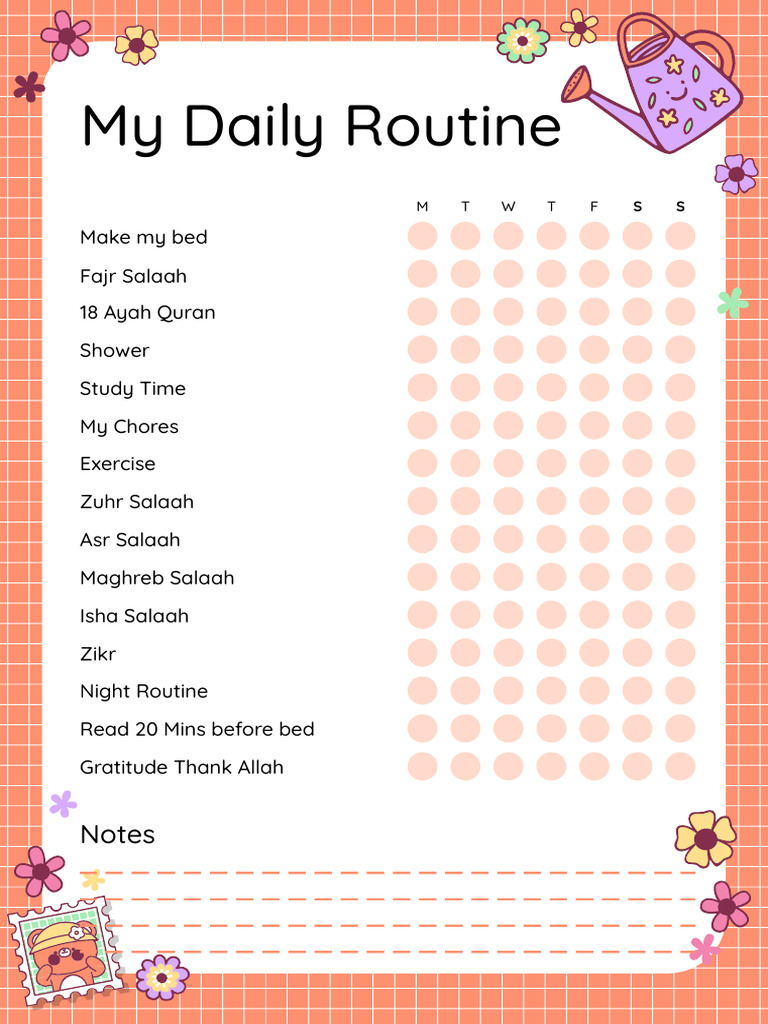 My Daily Routine

| | M | T | W | T | F | S | S |
|---|---|---|---|---|---|---|---|
| Make my bed | | | | | | | |
| Fajr Salaah | | | | | | | |
| 18 Ayah Quran | | | | | | | |
| Shower | | | | | | | |
| Study Time | | | | | | | |
| My Chores | | | | | | | |
| Exercise | | | | | | | |
| Zuhr Salaah | | | | | | | |
| Asr Salaah | | | | | | | |
| Maghreb Salaah | | | | | | | |
| Isha Salaah | | | | | | | |
| Zikr | | | | | | | |
| Night Routine | | | | | | | |
| Read 20 Mins before bed | | | | | | | |
| Gratitude Thank Allah | | | | | | | |

Notes